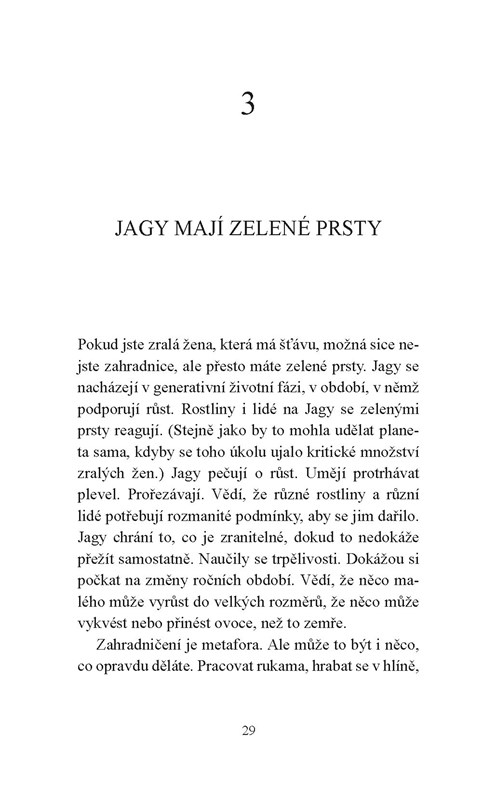 3

JAGY MAJÍ ZELENÉ PRSTY

Pokud jste zralá žena, která má šťávu, možná sice nejste zahradnice, ale přesto máte zelené prsty. Jagy se nacházejí v generativní životní fázi, v období, v němž podporují růst. Rostliny i lidé na Jagy se zelenými prsty reagují. (Stejně jako by to mohla udělat planeta sama, kdyby se toho úkolu ujalo kritické množství zralých žen.) Jagy pečují o růst. Umějí protrhávat plevel. Prořezávají. Vědí, že různé rostliny a různí lidé potřebují rozmanité podmínky, aby se jim dařilo. Jagy chrání to, co je zranitelné, dokud to nedokáže přežít samostatně. Naučily se trpělivosti. Dokážou si počkat na změny ročních období. Vědí, že něco malého může vyrůst do velkých rozměrů, že něco může vykvést nebo přinést ovoce, než to zemře.

Zahradničení je metafora. Ale může to být i něco, co opravdu děláte. Pracovat rukama, hrabat se v hlíně,

29